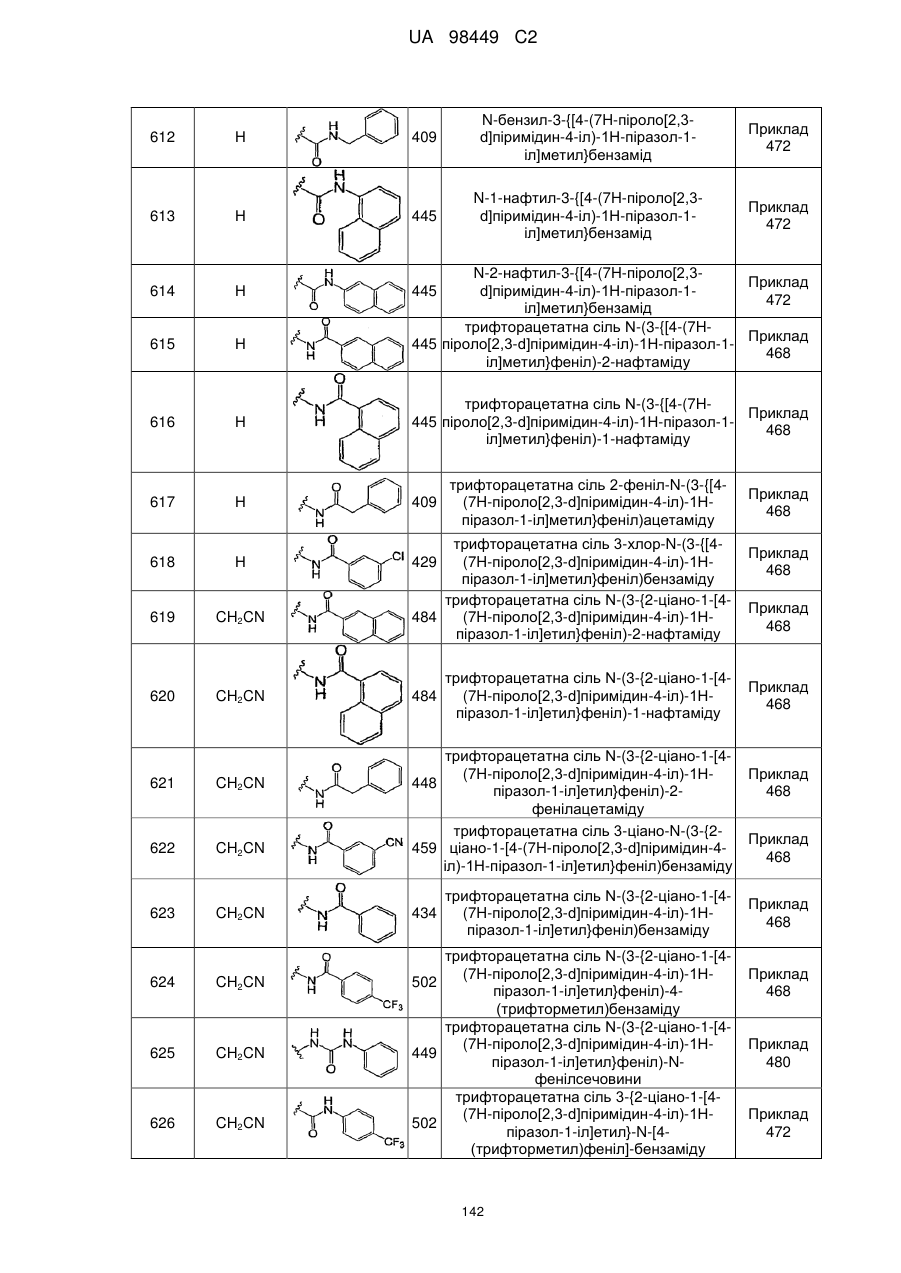 UA 98449 C2

| 612 | H | | 409 | N-бензил-3-{[4-(7H-піроло[2,3-d]піримідин-4-іл)-1H-піразол-1-іл]метил}бензамід | Приклад 472 |
|---|---|---|---|---|---|
| 613 | H | | 445 | N-1-нафтил-3-{[4-(7H-піроло[2,3-d]піримідин-4-іл)-1H-піразол-1-іл]метил}бензамід | Приклад 472 |
| 614 | H | | 445 | N-2-нафтил-3-{[4-(7H-піроло[2,3-d]піримідин-4-іл)-1H-піразол-1-іл]метил}бензамід | Приклад 472 |
| 615 | H | | 445 | трифторацетатна сіль N-(3-{[4-(7H-піроло[2,3-d]піримідин-4-іл)-1H-піразол-1-іл]метил}феніл)-2-нафтаміду | Приклад 468 |
| 616 | H | | 445 | трифторацетатна сіль N-(3-{[4-(7H-піроло[2,3-d]піримідин-4-іл)-1H-піразол-1-іл]метил}феніл)-1-нафтаміду | Приклад 468 |
| 617 | H | | 409 | трифторацетатна сіль 2-феніл-N-(3-{[4-(7H-піроло[2,3-d]піримідин-4-іл)-1H-піразол-1-іл]метил}феніл)ацетаміду | Приклад 468 |
| 618 | H | Cl | 429 | трифторацетатна сіль 3-хлор-N-(3-{[4-(7H-піроло[2,3-d]піримідин-4-іл)-1H-піразол-1-іл]метил}феніл)бензаміду | Приклад 468 |
| 619 | $CH_2CN$ | | 484 | трифторацетатна сіль N-(3-{2-ціано-1-[4-(7H-піроло[2,3-d]піримідин-4-іл)-1H-піразол-1-іл]етил}феніл)-2-нафтаміду | Приклад 468 |
| 620 | $CH_2CN$ | | 484 | трифторацетатна сіль N-(3-{2-ціано-1-[4-(7H-піроло[2,3-d]піримідин-4-іл)-1H-піразол-1-іл]етил}феніл)-1-нафтаміду | Приклад 468 |
| 621 | $CH_2CN$ | | 448 | трифторацетатна сіль N-(3-{2-ціано-1-[4-(7H-піроло[2,3-d]піримідин-4-іл)-1H-піразол-1-іл]етил}феніл)-2-фенілацетаміду | Приклад 468 |
| 622 | $CH_2CN$ | CN | 459 | трифторацетатна сіль 3-ціано-N-(3-{2-ціано-1-[4-(7H-піроло[2,3-d]піримідин-4-іл)-1H-піразол-1-іл]етил}феніл)бензаміду | Приклад 468 |
| 623 | $CH_2CN$ | | 434 | трифторацетатна сіль N-(3-{2-ціано-1-[4-(7H-піроло[2,3-d]піримідин-4-іл)-1H-піразол-1-іл]етил}феніл)бензаміду | Приклад 468 |
| 624 | $CH_2CN$ | $CF_3$ | 502 | трифторацетатна сіль N-(3-{2-ціано-1-[4-(7H-піроло[2,3-d]піримідин-4-іл)-1H-піразол-1-іл]етил}феніл)-4-(трифторметил)бензаміду | Приклад 468 |
| 625 | $CH_2CN$ | | 449 | трифторацетатна сіль N-(3-{2-ціано-1-[4-(7H-піроло[2,3-d]піримідин-4-іл)-1H-піразол-1-іл]етил}феніл)-N-фенілсечовини | Приклад 480 |
| 626 | $CH_2CN$ | $CF_3$ | 502 | трифторацетатна сіль 3-{2-ціано-1-[4-(7H-піроло[2,3-d]піримідин-4-іл)-1H-піразол-1-іл]етил}-N-[4-(трифторметил)феніл]-бензаміду | Приклад 472 |

142